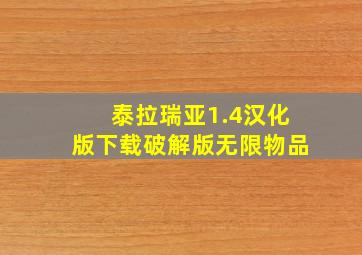 泰拉瑞亚1.4汉化版下载破解版无限物品